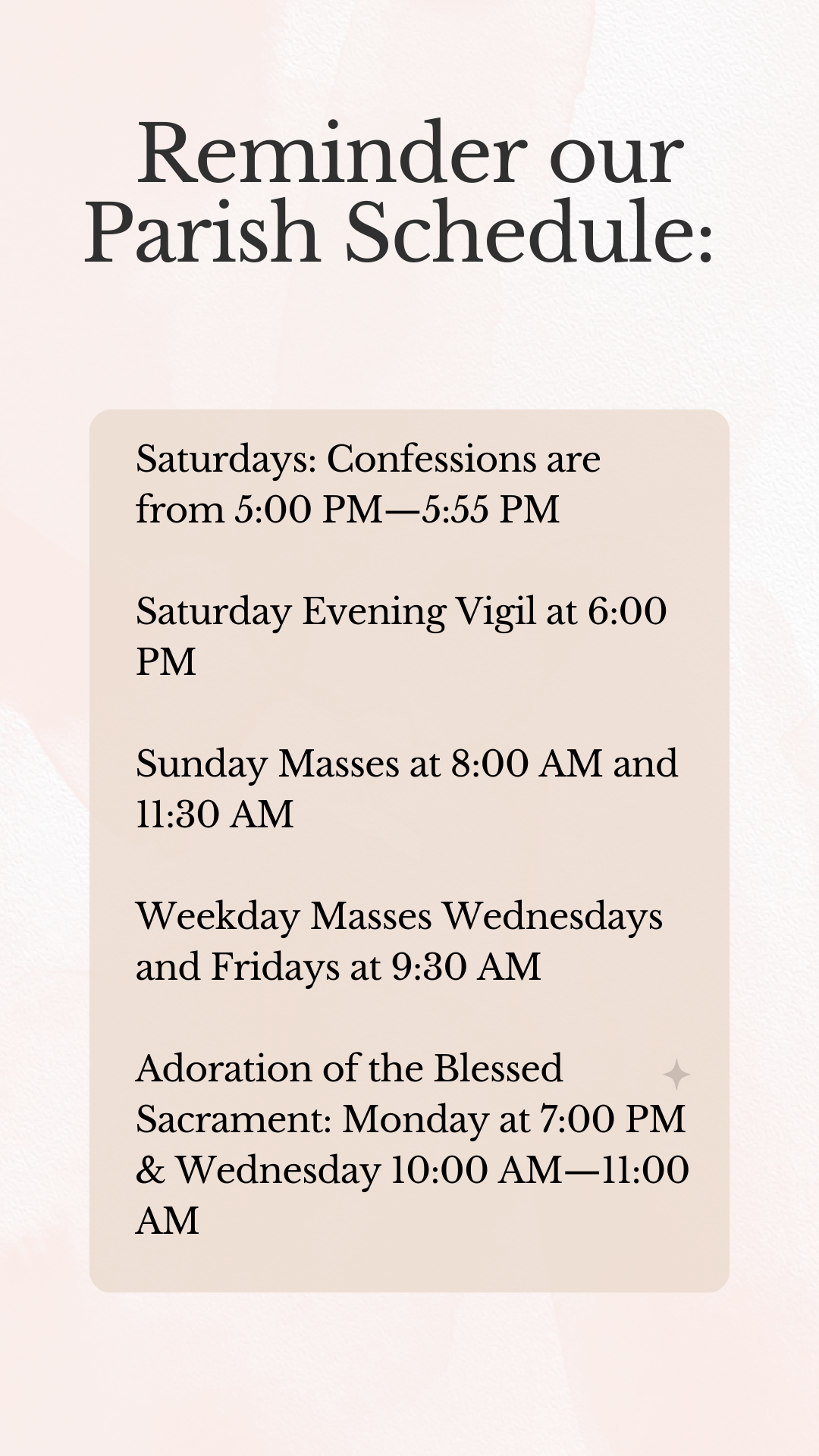 Reminder our
Parish Schedule:

Saturdays: Confessions are from 5:00 PM—5:55 PM

Saturday Evening Vigil at 6:00 PM

Sunday Masses at 8:00 AM and 11:30 AM

Weekday Masses Wednesdays and Fridays at 9:30 AM

Adoration of the Blessed Sacrament: Monday at 7:00 PM & Wednesday 10:00 AM—11:00 AM